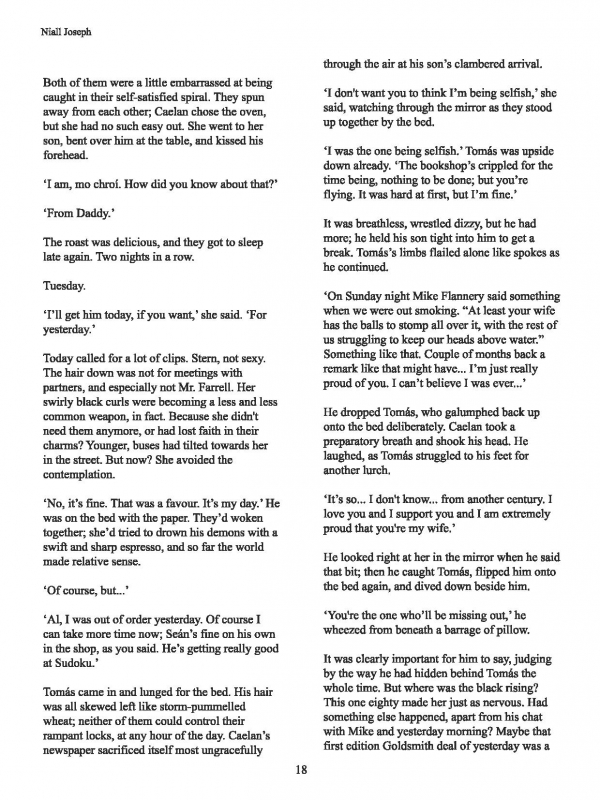 Niall Joseph

Both of them were a little embarrassed at being caught in their self-satisfied spiral. They spun away from each other; Caelan chose the oven, but she had no such easy out. She went to her son, bent over him at the table, and kissed his forehead.

'I am, mo chroí. How did you know about that?'

'From Daddy.'

The roast was delicious, and they got to sleep late again. Two nights in a row.

Tuesday.

'I'll get him today, if you want,' she said. 'For yesterday.'

Today called for a lot of clips. Stern, not sexy. The hair down was not for meetings with partners, and especially not Mr. Farrell. Her swirly black curls were becoming a less and less common weapon, in fact. Because she didn't need them anymore, or had lost faith in their charms? Younger, buses had tilted towards her in the street. But now? She avoided the contemplation.

'No, it's fine. That was a favour. It's my day.' He was on the bed with the paper. They'd woken together; she'd tried to drown his demons with a swift and sharp espresso, and so far the world made relative sense.

'Of course, but...'

'Al, I was out of order yesterday. Of course I can take more time now; Seán's fine on his own in the shop, as you said. He's getting really good at Sudoku.'

Tomás came in and lunged for the bed. His hair was all skewed left like storm-pummelled wheat; neither of them could control their rampant locks, at any hour of the day. Caelan's newspaper sacrificed itself most ungracefully through the air at his son's clambered arrival.

'I don't want you to think I'm being selfish,' she said, watching through the mirror as they stood up together by the bed.

'I was the one being selfish.' Tomás was upside down already. 'The bookshop's crippled for the time being, nothing to be done; but you're flying. It was hard at first, but I'm fine.'

It was breathless, wrestled dizzy, but he had more; he held his son tight into him to get a break. Tomás's limbs flailed alone like spokes as he continued.

'On Sunday night Mike Flannery said something when we were out smoking. "At least your wife has the balls to stomp all over it, with the rest of us struggling to keep our heads above water." Something like that. Couple of months back a remark like that might have... I'm just really proud of you. I can't believe I was ever...'

He dropped Tomás, who galumphed back up onto the bed deliberately. Caelan took a preparatory breath and shook his head. He laughed, as Tomás struggled to his feet for another lurch.

'It's so... I don't know... from another century. I love you and I support you and I am extremely proud that you're my wife.'

He looked right at her in the mirror when he said that bit; then he caught Tomás, flipped him onto the bed again, and dived down beside him.

'You're the one who'll be missing out,' he wheezed from beneath a barrage of pillow.

It was clearly important for him to say, judging by the way he had hidden behind Tomás the whole time. But where was the black rising? This one eighty made her just as nervous. Had something else happened, apart from his chat with Mike and yesterday morning? Maybe that first edition Goldsmith deal of yesterday was a

18